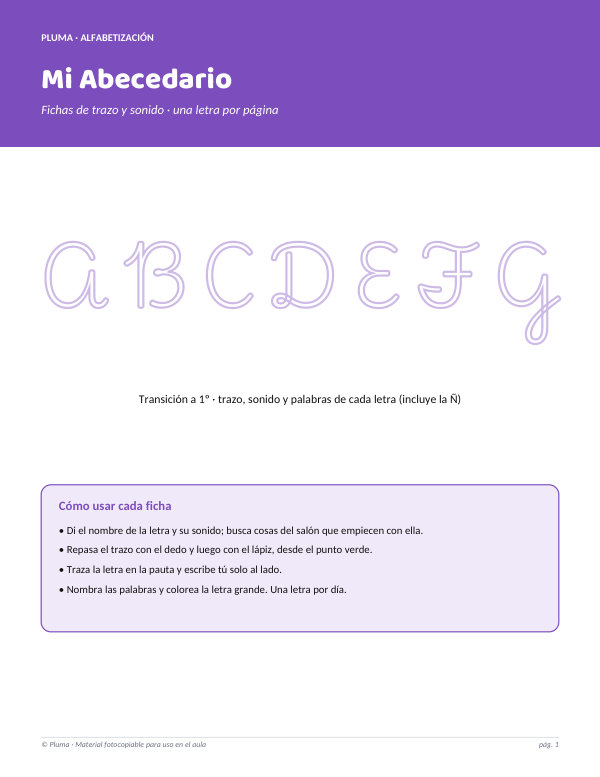 PLUMA · ALFABETIZACIÓN

Mi Abecedario

Fichas de trazo y sonido · una letra por página

A B C D E F G

Transición a 1° · trazo, sonido y palabras de cada letra (incluye la Ñ)

Cómo usar cada ficha

• Di el nombre de la letra y su sonido; busca cosas del salón que empiecen con ella.
• Repasa el trazo con el dedo y luego con el lápiz, desde el punto verde.
• Traza la letra en la pauta y escribe tú solo al lado.
• Nombra las palabras y colorea la letra grande. Una letra por día.

© Pluma · Material fotocopiable para uso en el aula

pág. 1